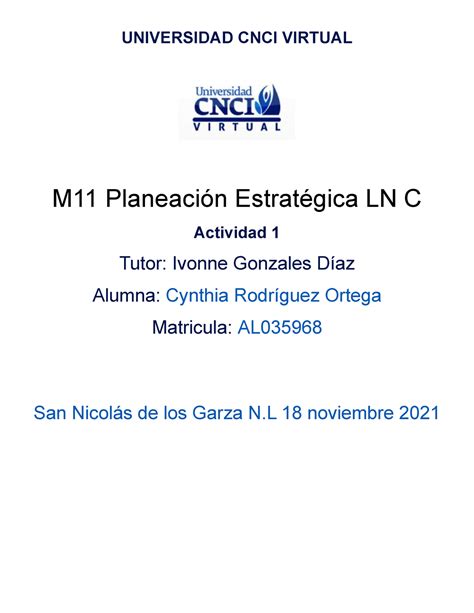 UNIVERSIDAD CNCI VIRTUAL

Universidad
CNCI
VIRTUAL

M11 Planeación Estratégica LN C

Actividad 1

Tutor: Ivonne Gonzales Díaz

Alumna: Cynthia Rodríguez Ortega

Matricula: AL035968

San Nicolás de los Garza N.L 18 noviembre 2021